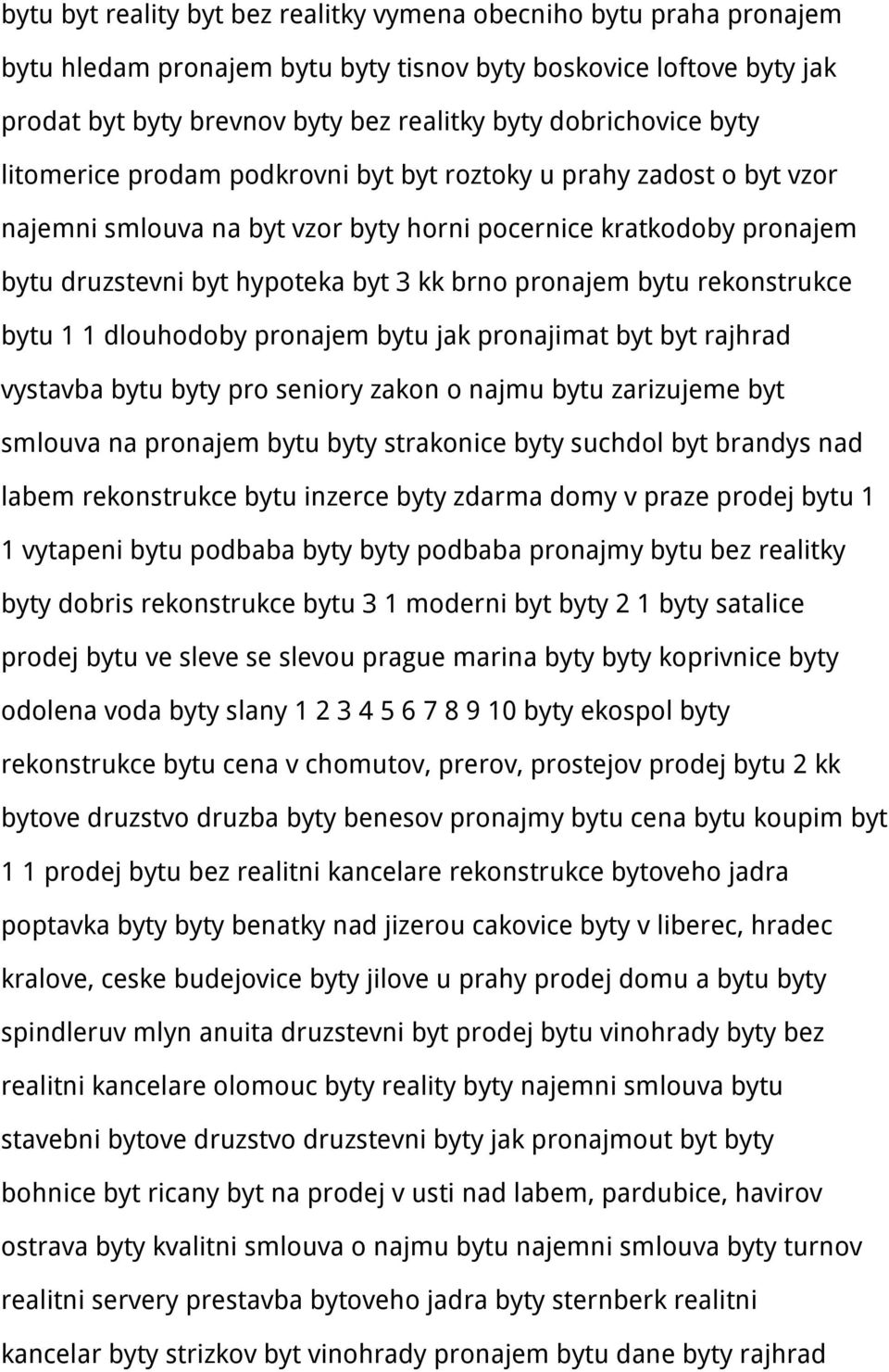 bytu byt reality byt bez realitky vymena obecniho bytu praha pronajem bytu hledam pronajem bytu byty tisnov byty boskovice loftove byty jak prodat byt byty brevnov byty bez realitky byty dobrichovice byty litomerice prodam podkrovni byt byt roztoky u prahy zadost o byt vzor najemni smlouva na byt vzor byty horni pocernice kratkodoby pronajem bytu druzstevni byt hypoteka byt 3 kk brno pronajem bytu rekonstrukce bytu 1 1 dlouhodoby pronajem bytu jak pronajimat byt byt rajhrad vystavba bytu byty pro seniory zakon o najmu bytu zarizujeme byt smlouva na pronajem bytu byty strakonice byty suchdol byt brandys nad labem rekonstrukce bytu inzerce byty zdarma domy v praze prodej bytu 1 1 vytapeni bytu podbaba byty byty podbaba pronajmy bytu bez realitky byty dobris rekonstrukce bytu 3 1 moderni byt byty 2 1 byty satalice prodej bytu ve sleve se slevou prague marina byty byty koprivnice byty odolena voda byty slany 1 2 3 4 5 6 7 8 9 10 byty ekospol byty rekonstrukce bytu cena v chomutov, prerov, prostejov prodej bytu 2 kk bytove druzstvo druzba byty benesov pronajmy bytu cena bytu koupim byt 1 1 prodej bytu bez realitni kancelare rekonstrukce bytoveho jadra poptavka byty byty benatky nad jizerou cakovice byty v liberec, hradec kralove, ceske budejovice byty jilove u prahy prodej domu a bytu byty spindleruv mlyn anuita druzstevni byt prodej bytu vinohrady byty bez realitni kancelare olomouc byty reality byty najemni smlouva bytu stavebni bytove druzstvo druzstevni byty jak pronajmout byt byty bohnice byt ricany byt na prodej v usti nad labem, pardubice, havirov ostrava byty kvalitni smlouva o najmu bytu najemni smlouva byty turnov realitni servery prestavba bytoveho jadra byty sternberk realitni kancelar byty strizkov byt vinohrady pronajem bytu dane byty rajhrad